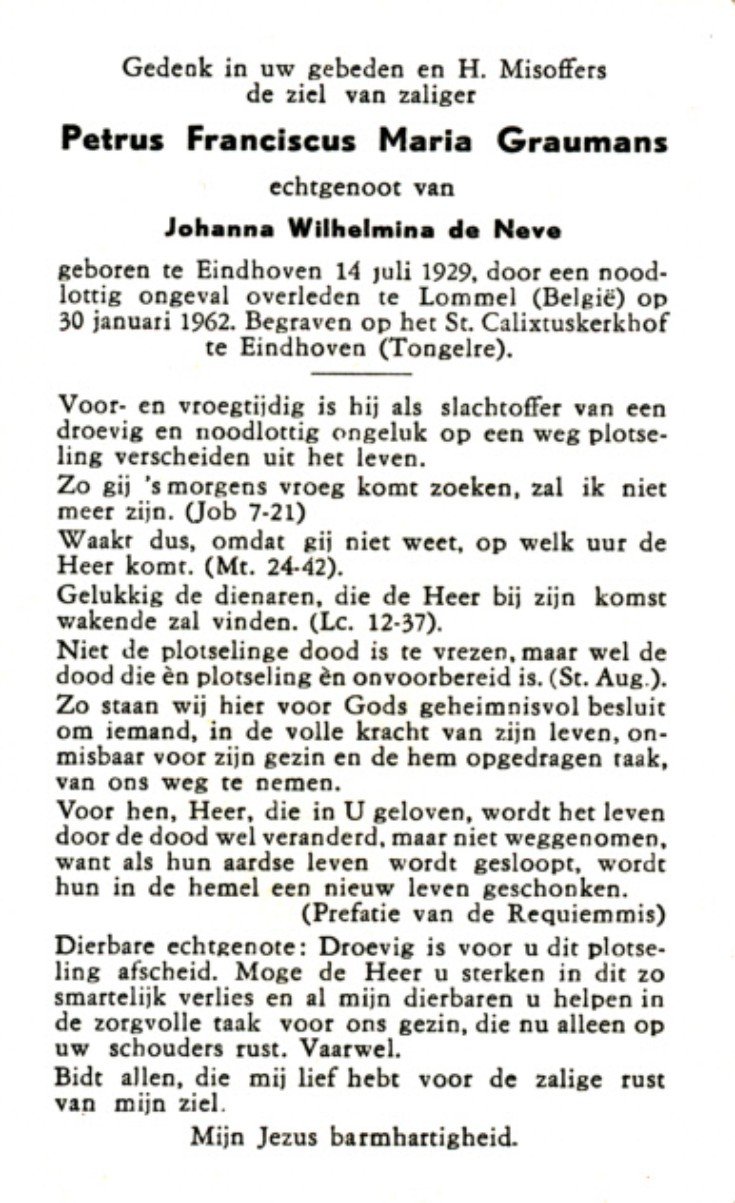 Gedenk in uw gebeden en H. Misoffers
de ziel van zaliger

Petrus Franciscus Maria Graumans

echtgenoot van

Johanna Wilhelmina de Neve

geboren te Eindhoven 14 juli 1929, door een noodlottig ongeval overleden te Lommel (België) op 30 januari 1962. Begraven op het St. Calixtuskerkhof te Eindhoven (Tongelre).

Voor- en vroegtijdig is hij als slachtoffer van een droevig en noodlottig ongeluk op een weg plotseling verscheiden uit het leven.

Zo gij 's morgens vroeg komt zoeken, zal ik niet meer zijn. (Job 7-21)

Waakt dus, omdat gij niet weet, op welk uur de Heer komt. (Mt. 24-42).

Gelukkig de dienaren, die de Heer bij zijn komst wakende zal vinden. (Lc. 12-37).

Niet de plotselinge dood is te vrezen, maar wel de dood die èn plotseling èn onvoorbereid is. (St. Aug.).

Zo staan wij hier voor Gods geheimnisvol besluit om iemand, in de volle kracht van zijn leven, onmisbaar voor zijn gezin en de hem opgedragen taak, van ons weg te nemen.

Voor hen, Heer, die in U geloven, wordt het leven door de dood wel veranderd, maar niet weggenomen, want als hun aardse leven wordt gesloopt, wordt hun in de hemel een nieuw leven geschonken.
(Prefatie van de Requiemmis)

Dierbare echtgenote: Droevig is voor u dit plotseling afscheid. Moge de Heer u sterken in dit zo smartelijk verlies en al mijn dierbaren u helpen in de zorgvolle taak voor ons gezin, die nu alleen op uw schouders rust. Vaarwel.

Bidt allen, die mij lief hebt voor de zalige rust van mijn ziel.

Mijn Jezus barmhartigheid.